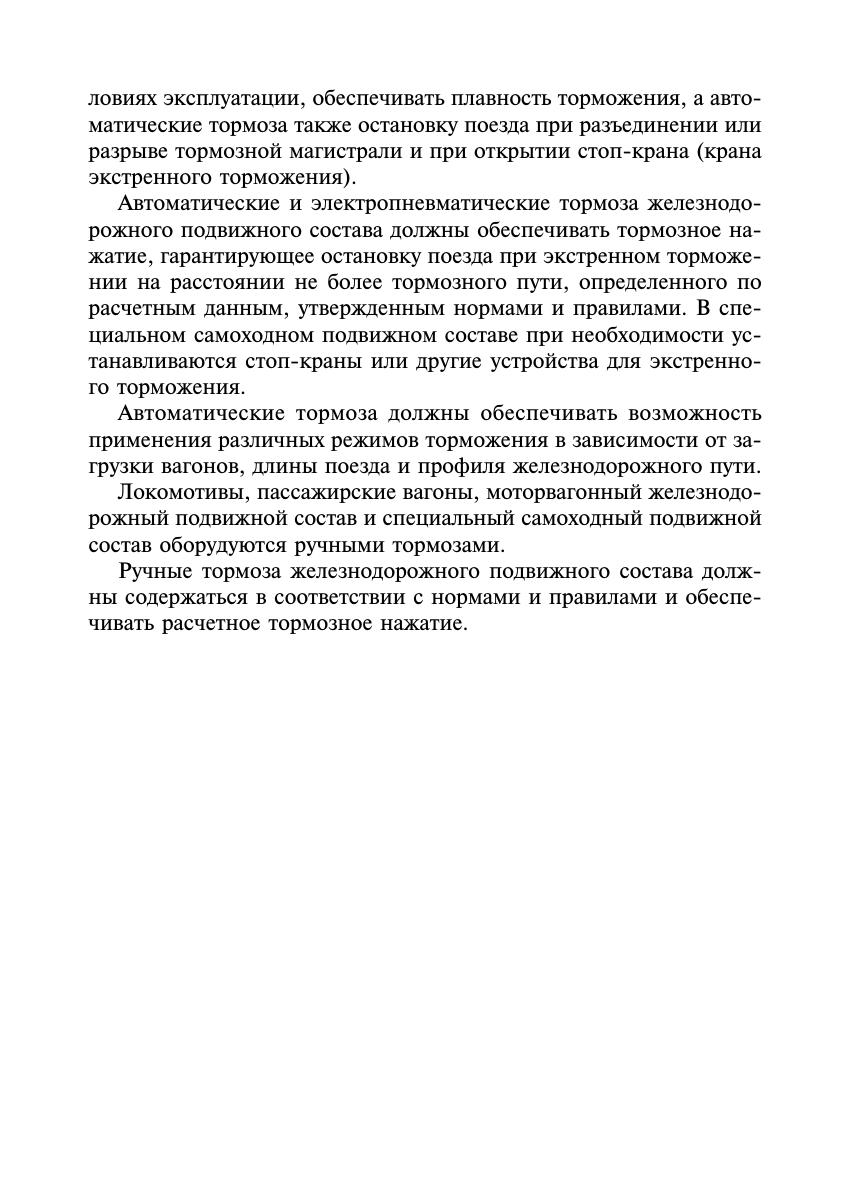 ловиях эксплуатации, обеспечивать плавность торможения, а автоматические тормоза также остановку поезда при разъединении или разрыве тормозной магистрали и при открытии стоп-крана (крана экстренного торможения).

Автоматические и электропневматические тормоза железнодорожного подвижного состава должны обеспечивать тормозное нажатие, гарантирующее остановку поезда при экстренном торможении на расстоянии не более тормозного пути, определенного по расчетным данным, утвержденным нормами и правилами. В специальном самоходном подвижном составе при необходимости устанавливаются стоп-краны или другие устройства для экстренного торможения.

Автоматические тормоза должны обеспечивать возможность применения различных режимов торможения в зависимости от загрузки вагонов, длины поезда и профиля железнодорожного пути.

Локомотивы, пассажирские вагоны, моторвагонный железнодорожный подвижной состав и специальный самоходный подвижной состав оборудуются ручными тормозами.

Ручные тормоза железнодорожного подвижного состава должны содержаться в соответствии с нормами и правилами и обеспечивать расчетное тормозное нажатие.